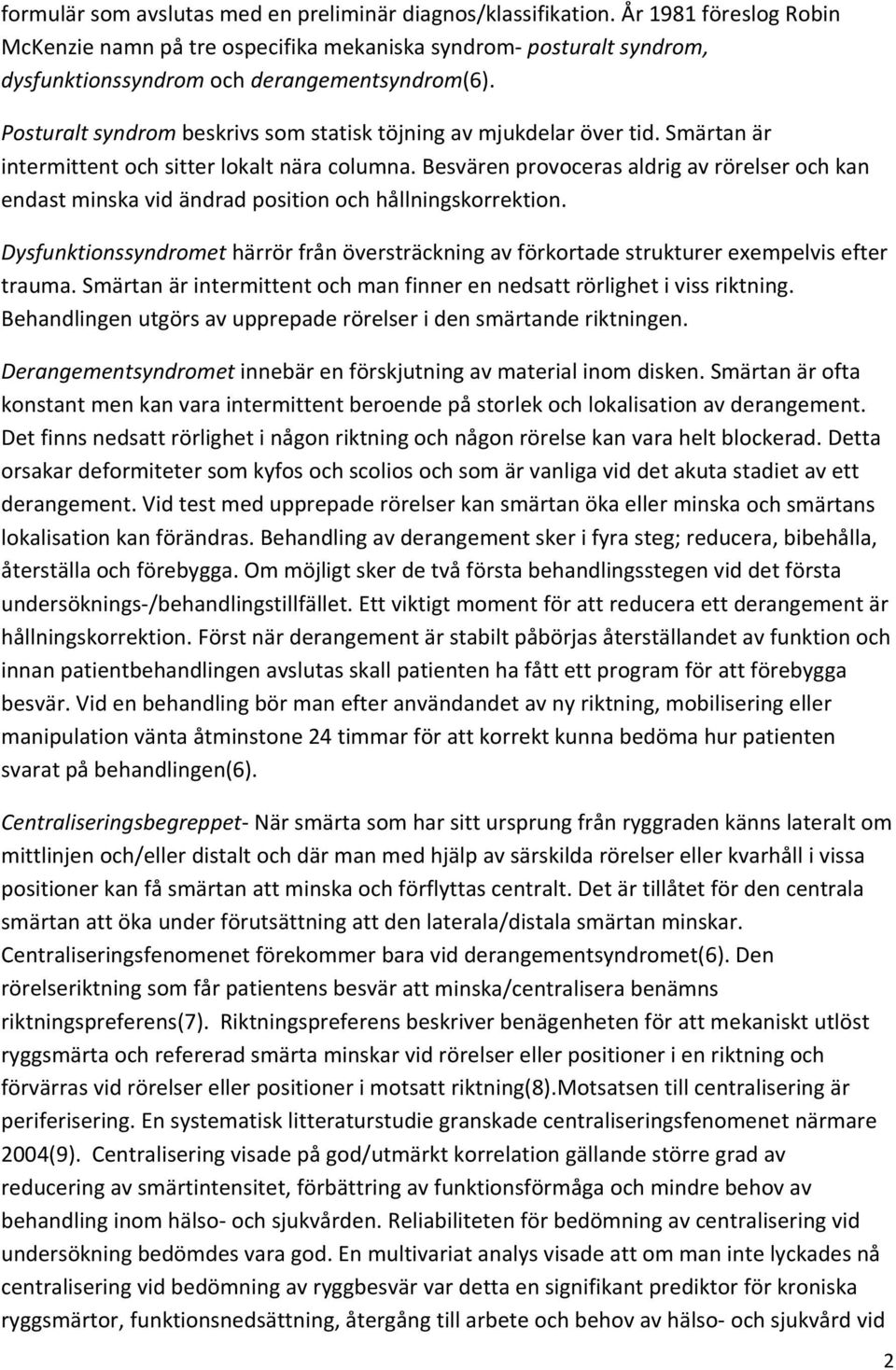 formulär som avslutas med en preliminär diagnos/klassifikation. År 1981 föreslog Robin McKenzie namn på tre ospecifika mekaniska syndrom- posturalt syndrom, dysfunktionssyndrom och derangementsyndrom(6).

Posturalt syndrom beskrivs som statisk töjning av mjukdelar över tid. Smärtan är intermittent och sitter lokalt nära columna. Besvären provoceras aldrig av rörelser och kan endast minska vid ändrad position och hållningskorrektion.

Dysfunktionssyndromet härrör från översträckning av förkortade strukturer exempelvis efter trauma. Smärtan är intermittent och man finner en nedsatt rörlighet i viss riktning. Behandlingen utgörs av upprepade rörelser i den smärtande riktningen.

Derangementsyndromet innebär en förskjutning av material inom disken. Smärtan är ofta konstant men kan vara intermittent beroende på storlek och lokalisation av derangement. Det finns nedsatt rörlighet i någon riktning och någon rörelse kan vara helt blockerad. Detta orsakar deformiteter som kyfos och scolios och som är vanliga vid det akuta stadiet av ett derangement. Vid test med upprepade rörelser kan smärtan öka eller minska och smärtans lokalisation kan förändras. Behandling av derangement sker i fyra steg; reducera, bibehålla, återställa och förebygga. Om möjligt sker de två första behandlingsstegen vid det första undersöknings-/behandlingstillfället. Ett viktigt moment för att reducera ett derangement är hållningskorrektion. Först när derangement är stabilt påbörjas återställandet av funktion och innan patientbehandlingen avslutas skall patienten ha fått ett program för att förebygga besvär. Vid en behandling bör man efter användandet av ny riktning, mobilisering eller manipulation vänta åtminstone 24 timmar för att korrekt kunna bedöma hur patienten svarat på behandlingen(6).

Centraliseringsbegreppet- När smärta som har sitt ursprung från ryggraden känns lateralt om mittlinjen och/eller distalt och där man med hjälp av särskilda rörelser eller kvarhåll i vissa positioner kan få smärtan att minska och förflyttas centralt. Det är tillåtet för den centrala smärtan att öka under förutsättning att den laterala/distala smärtan minskar. Centraliseringsfenomenet förekommer bara vid derangementsyndromet(6). Den rörelseriktning som får patientens besvär att minska/centralisera benämns riktningspreferens(7). Riktningspreferens beskriver benägenheten för att mekaniskt utlöst ryggsmärta och refererad smärta minskar vid rörelser eller positioner i en riktning och förvärras vid rörelser eller positioner i motsatt riktning(8).Motsatsen till centralisering är periferisering. En systematisk litteraturstudie granskade centraliseringsfenomenet närmare 2004(9). Centralisering visade på god/utmärkt korrelation gällande större grad av reducering av smärtintensitet, förbättring av funktionsförmåga och mindre behov av behandling inom hälso- och sjukvården. Reliabiliteten för bedömning av centralisering vid undersökning bedömdes vara god. En multivariat analys visade att om man inte lyckades nå centralisering vid bedömning av ryggbesvär var detta en signifikant prediktor för kroniska ryggsmärtor, funktionsnedsättning, återgång till arbete och behov av hälso- och sjukvård vid

2